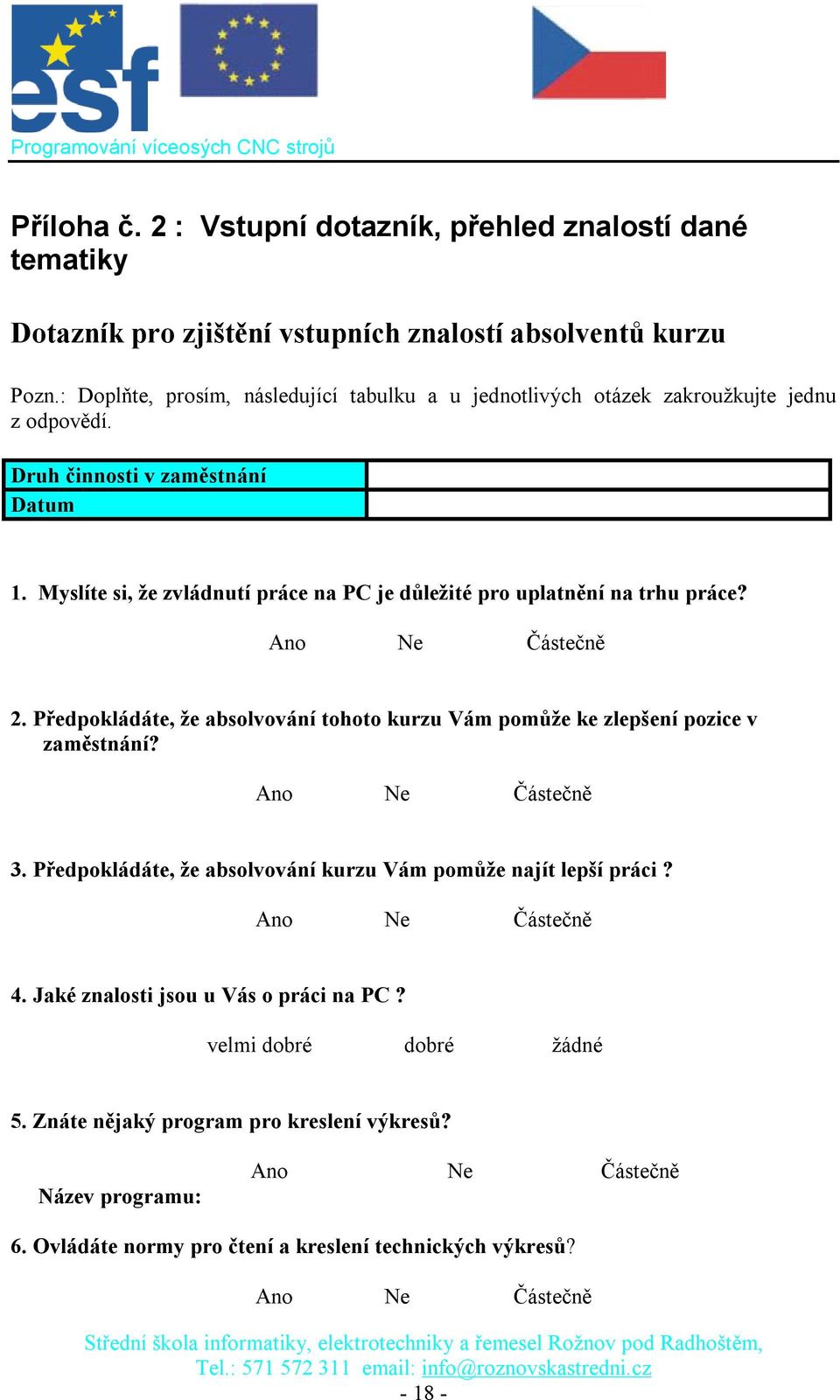 esf

Programování víceosých CNC strojů

Příloha č. 2 : Vstupní dotazník, přehled znalostí dané tematiky

Dotazník pro zjištění vstupních znalostí absolventů kurzu

Pozn.: Doplňte, prosím, následující tabulku a u jednotlivých otázek zakroužkujte jednu z odpovědí.

| Druh činnosti v zaměstnání | |
|---|---|
| Datum | |

1. Myslíte si, že zvládnutí práce na PC je důležité pro uplatnění na trhu práce?

Ano Ne Částečně

2. Předpokládáte, že absolvování tohoto kurzu Vám pomůže ke zlepšení pozice v zaměstnání?

Ano Ne Částečně

3. Předpokládáte, že absolvování kurzu Vám pomůže najít lepší práci ?

Ano Ne Částečně

4. Jaké znalosti jsou u Vás o práci na PC ?

velmi dobré dobré žádné

5. Znáte nějaký program pro kreslení výkresů?

Ano Ne Částečně

Název programu:

6. Ovládáte normy pro čtení a kreslení technických výkresů?

Ano Ne Částečně

Střední škola informatiky, elektrotechniky a řemesel Rožnov pod Radhoštěm,
Tel.: 571 572 311 email: info@roznovskastredni.cz
- 18 -